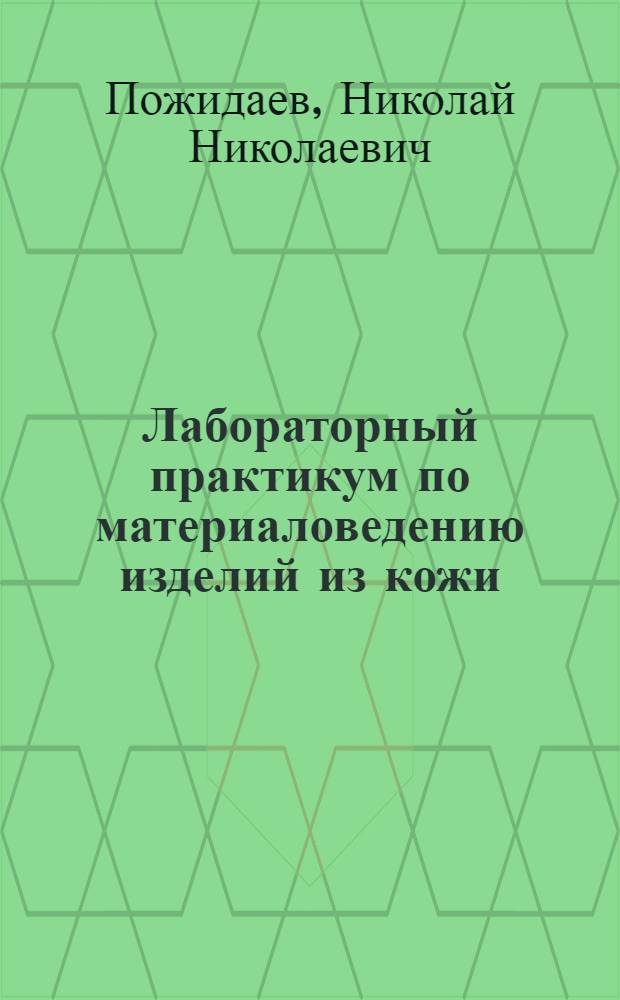 Пожидаев, Николай Николаевич

Лабораторный практикум по материаловедению изделий из кожи